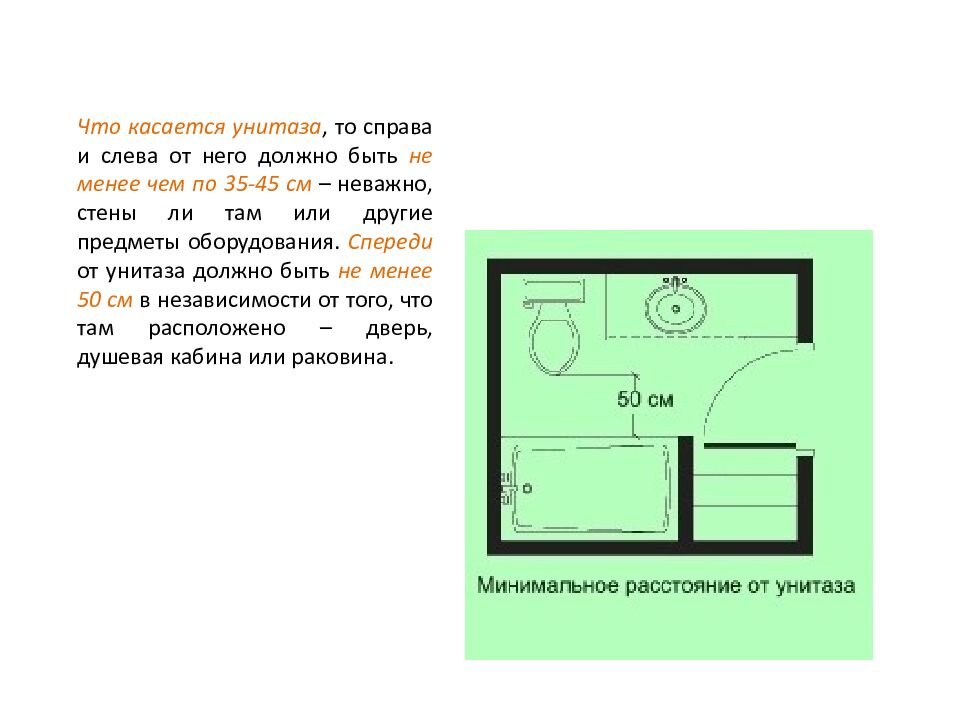 Что касается унитаза, то справа и слева от него должно быть не менее чем по 35-45 см – неважно, стены ли там или другие предметы оборудования. Спереди от унитаза должно быть не менее 50 см в независимости от того, что там расположено – дверь, душевая кабина или раковина.

50 см

Минимальное расстояние от унитаза